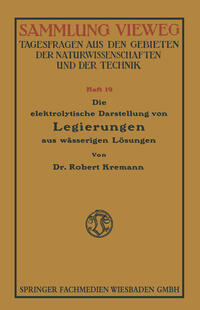 SAMMLUNG VIEWEG
TAGESFRAGEN AUS DEN GEBIETEN DER NATURWISSENSCHAFTEN UND DER TECHNIK

Heft 19

Die elektrolytische Darstellung von
Legierungen
aus wässerigen Lösungen

Von
Dr. Robert Kremann

SPRINGER FACHMEDIEN WIESBADEN GMBH